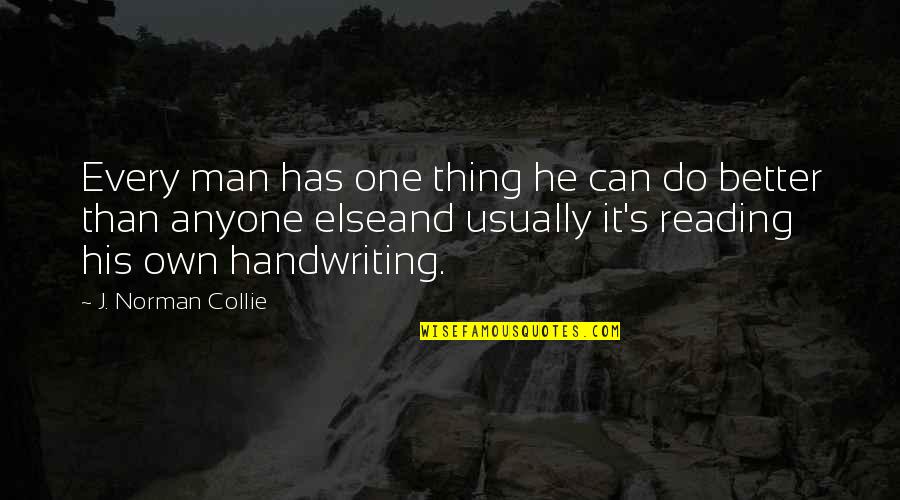 Every man has one thing he can do better than anyone elseand usually it's reading his own handwriting.

~ J. Norman Collie

WISEFAMOUSQUOTES.COM